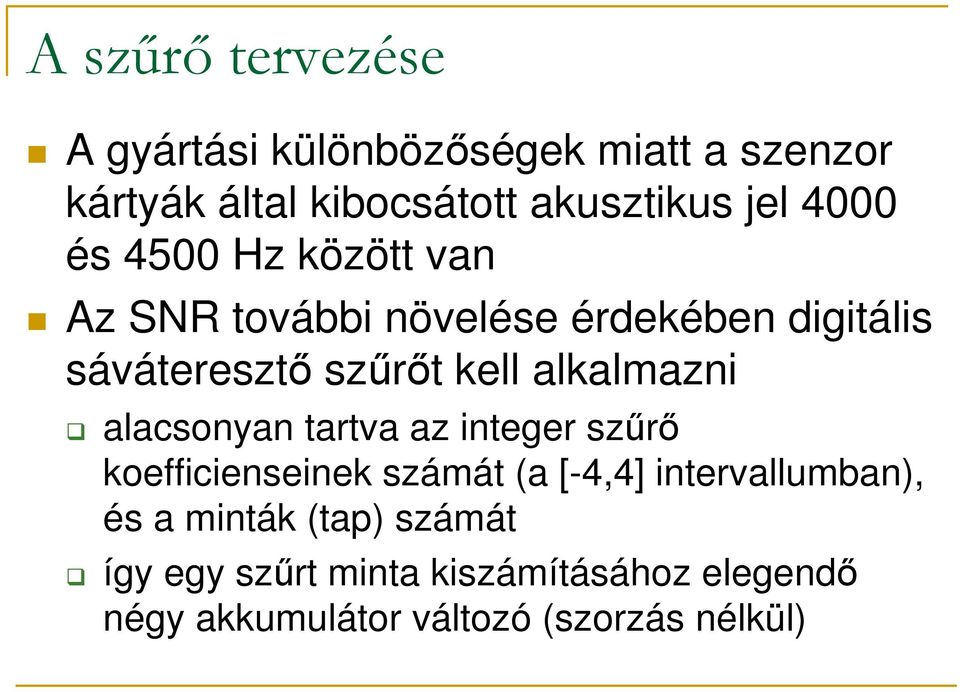 A szűrő tervezése

A gyártási különbözőségek miatt a szenzor kártyák által kibocsátott akusztikus jel 4000 és 4500 Hz között van

Az SNR további növelése érdekében digitális sáváteresztő szűrőt kell alkalmazni

alacsonyan tartva az integer szűrő koefficienseinek számát (a [-4,4] intervallumban), és a minták (tap) számát

így egy szűrt minta kiszámításához elegendő négy akkumulátor változó (szorzás nélkül)